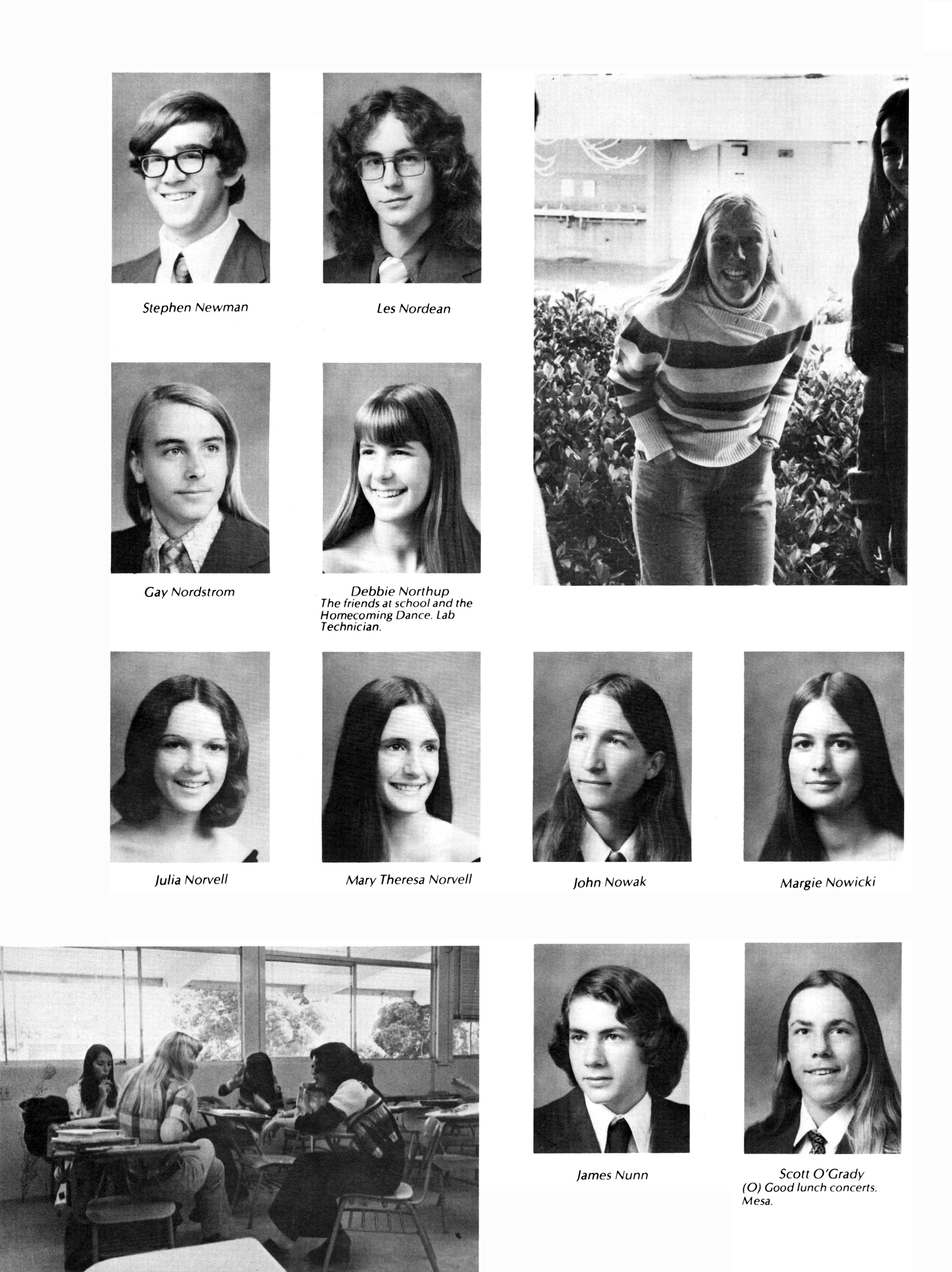 Stephen Newman

Les Nordean

Gay Nordstrom

Debbie Northup
The friends at school and the Homecoming Dance. Lab Technician.

Julia Norvell

Mary Theresa Norvell

John Nowak

Margie Nowicki

James Nunn

Scott O'Grady
(O) Good lunch concerts. Mesa.